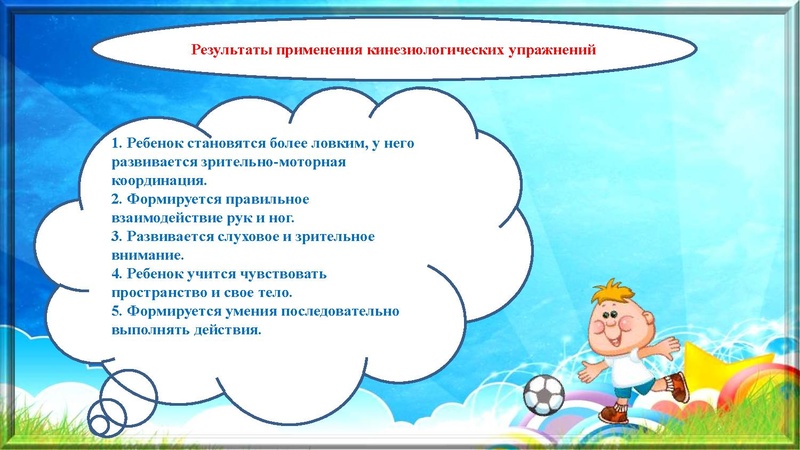 Результаты применения кинезиологических упражнений

1. Ребенок становятся более ловким, у него развивается зрительно-моторная координация.
2. Формируется правильное взаимодействие рук и ног.
3. Развивается слуховое и зрительное внимание.
4. Ребенок учится чувствовать пространство и свое тело.
5. Формируется умения последовательно выполнять действия.